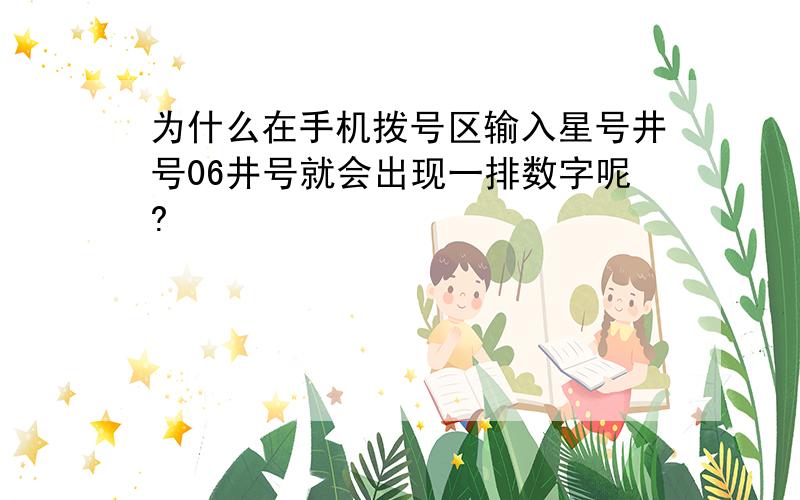 为什么在手机拨号区输入星号井号06井号就会出现一排数字呢?